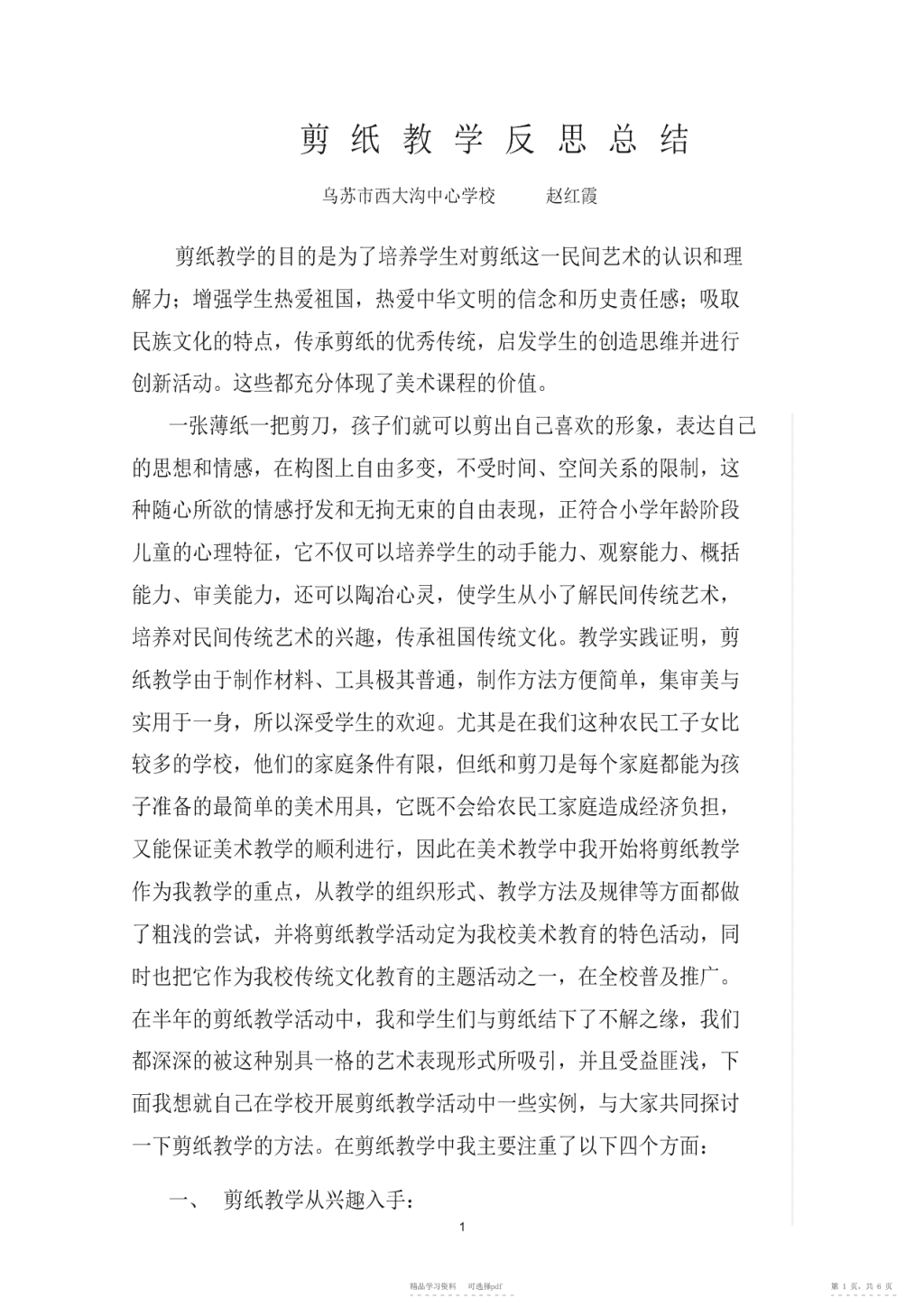 剪纸教学反思总结

乌苏市西大沟中心学校　　赵红霞

剪纸教学的目的是为了培养学生对剪纸这一民间艺术的认识和理解力；增强学生热爱祖国，热爱中华文明的信念和历史责任感；吸取民族文化的特点，传承剪纸的优秀传统，启发学生的创造思维并进行创新活动。这些都充分体现了美术课程的价值。

一张薄纸一把剪刀，孩子们就可以剪出自己喜欢的形象，表达自己的思想和情感，在构图上自由多变，不受时间、空间关系的限制，这种随心所欲的情感抒发和无拘无束的自由表现，正符合小学年龄阶段儿童的心理特征，它不仅可以培养学生的动手能力、观察能力、概括能力、审美能力，还可以陶冶心灵，使学生从小了解民间传统艺术，培养对民间传统艺术的兴趣，传承祖国传统文化。教学实践证明，剪纸教学由于制作材料、工具极其普通，制作方法方便简单，集审美与实用于一身，所以深受学生的欢迎。尤其是在我们这种农民工子女比较多的学校，他们的家庭条件有限，但纸和剪刀是每个家庭都能为孩子准备的最简单的美术用具，它既不会给农民工家庭造成经济负担，又能保证美术教学的顺利进行，因此在美术教学中我开始将剪纸教学作为我教学的重点，从教学的组织形式、教学方法及规律等方面都做了粗浅的尝试，并将剪纸教学活动定为我校美术教育的特色活动，同时也把它作为我校传统文化教育的主题活动之一，在全校普及推广。在半年的剪纸教学活动中，我和学生们与剪纸结下了不解之缘，我们都深深的被这种别具一格的艺术表现形式所吸引，并且受益匪浅，下面我想就自己在学校开展剪纸教学活动中一些实例，与大家共同探讨一下剪纸教学的方法。在剪纸教学中我主要注重了以下四个方面：

一、　剪纸教学从兴趣入手：

1

精品学习资料　可选择pdf

第 1 页，共 6 页